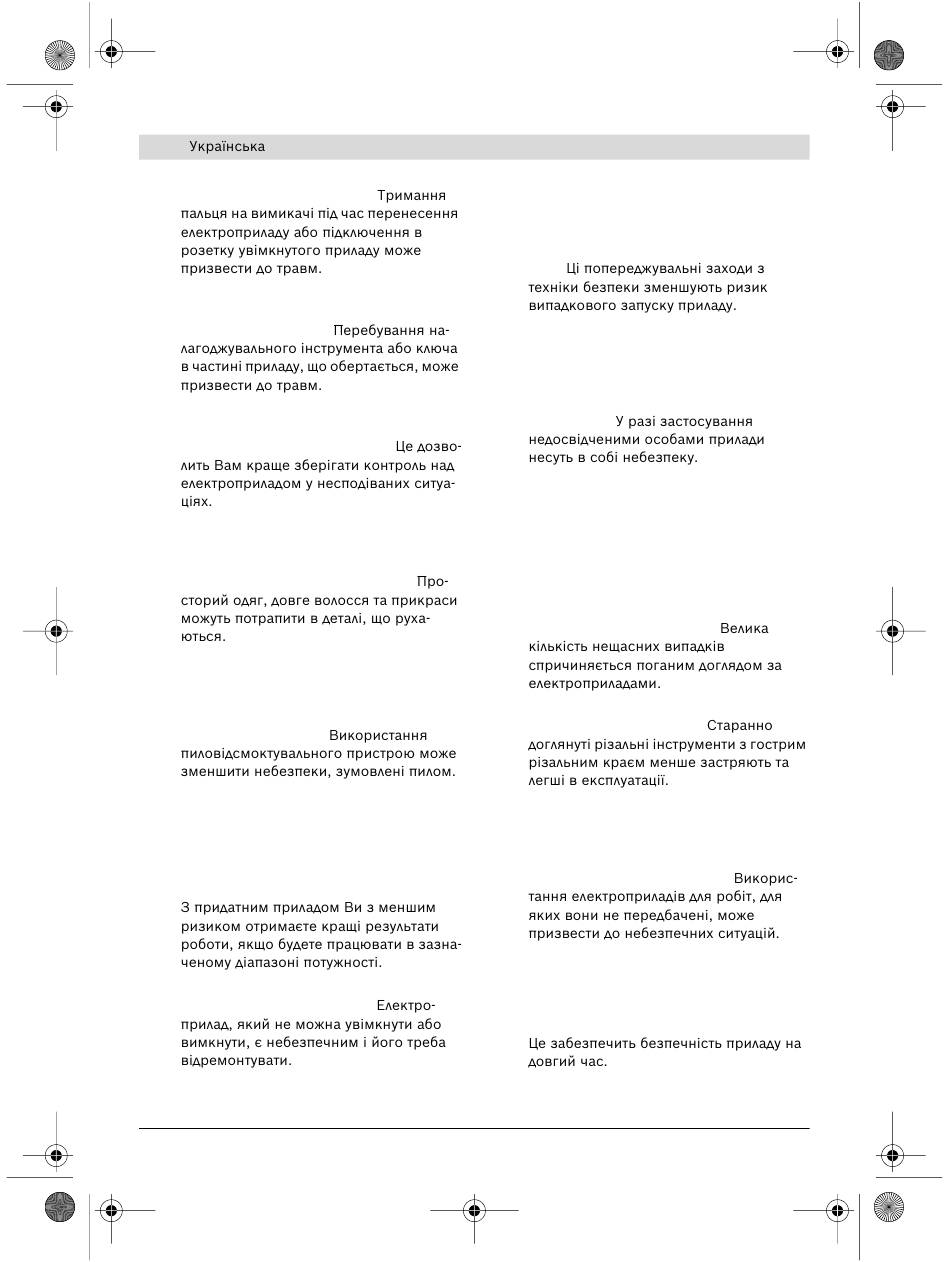 Українська

Тримання пальця на вимикачі під час перенесення електроприладу або підключення в розетку увімкнутого приладу може призвести до травм.

Перебування налагоджувального інструмента або ключа в частині приладу, що обертається, може призвести до травм.

Це дозволить Вам краще зберігати контроль над електроприладом у несподіваних ситуаціях.

Просторий одяг, довге волосся та прикраси можуть потрапити в деталі, що рухаються.

Використання пиловідсмоктувального пристрою може зменшити небезпеки, зумовлені пилом.

З придатним приладом Ви з меншим ризиком отримаєте кращі результати роботи, якщо будете працювати в зазначеному діапазоні потужності.

Електроприлад, який не можна увімкнути або вимкнути, є небезпечним і його треба відремонтувати.

Ці попереджувальні заходи з техніки безпеки зменшують ризик випадкового запуску приладу.

У разі застосування недосвідченими особами прилади несуть в собі небезпеку.

Велика кількість нещасних випадків спричиняється поганим доглядом за електроприладами.

Старанно доглянуті різальні інструменти з гострим різальним краєм менше застряють та легші в експлуатації.

Використання електроприладів для робіт, для яких вони не передбачені, може призвести до небезпечних ситуацій.

Це забезпечить безпечність приладу на довгий час.